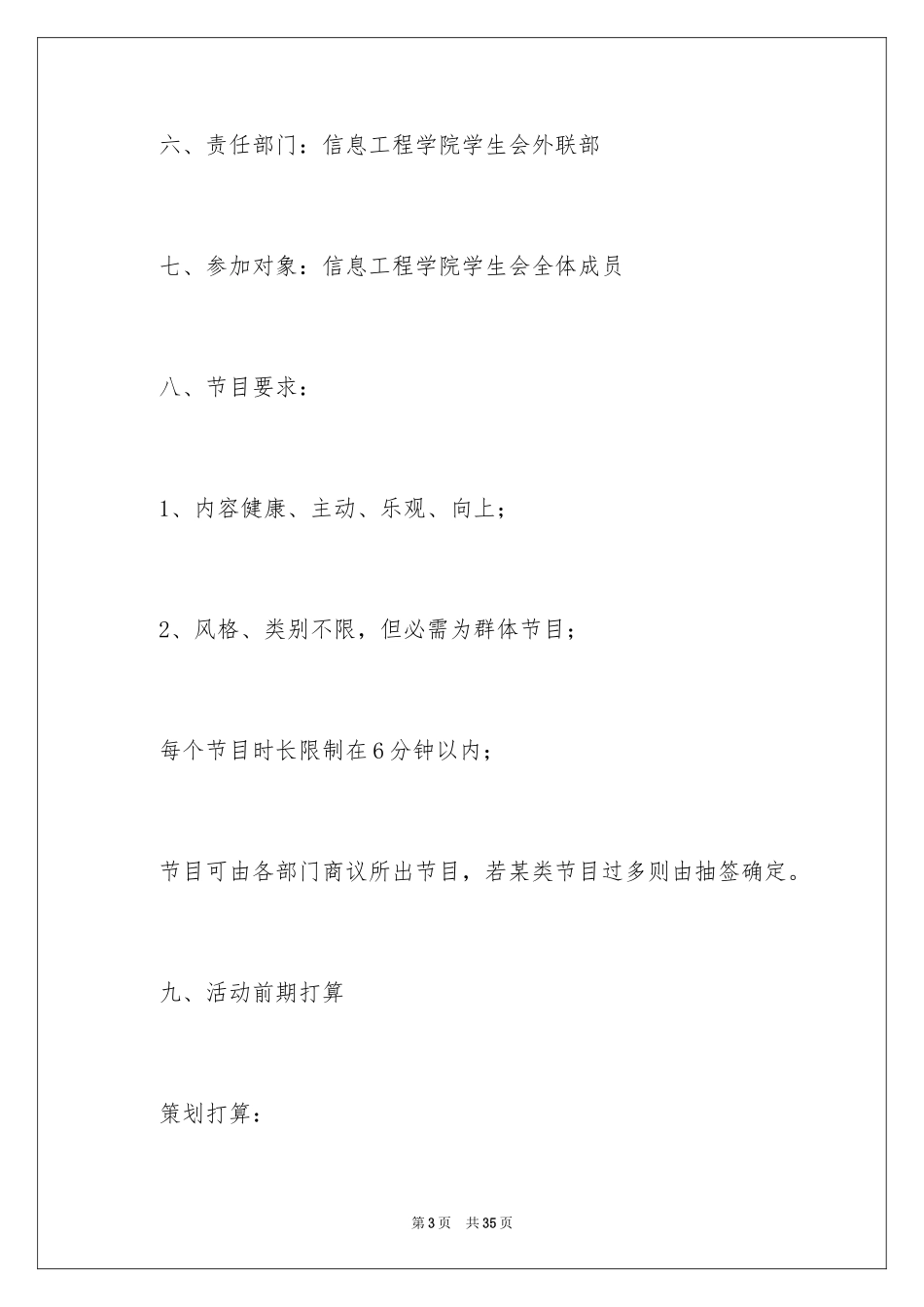 六、责任部门：信息工程学院学生会外联部

七、参加对象：信息工程学院学生会全体成员

八、节目要求：

1、内容健康、主动、乐观、向上；

2、风格、类别不限，但必需为群体节目；

每个节目时长限制在6分钟以内；

节目可由各部门商议所出节目，若某类节目过多则由抽签确定。

九、活动前期打算

策划打算：

第3页　共35页